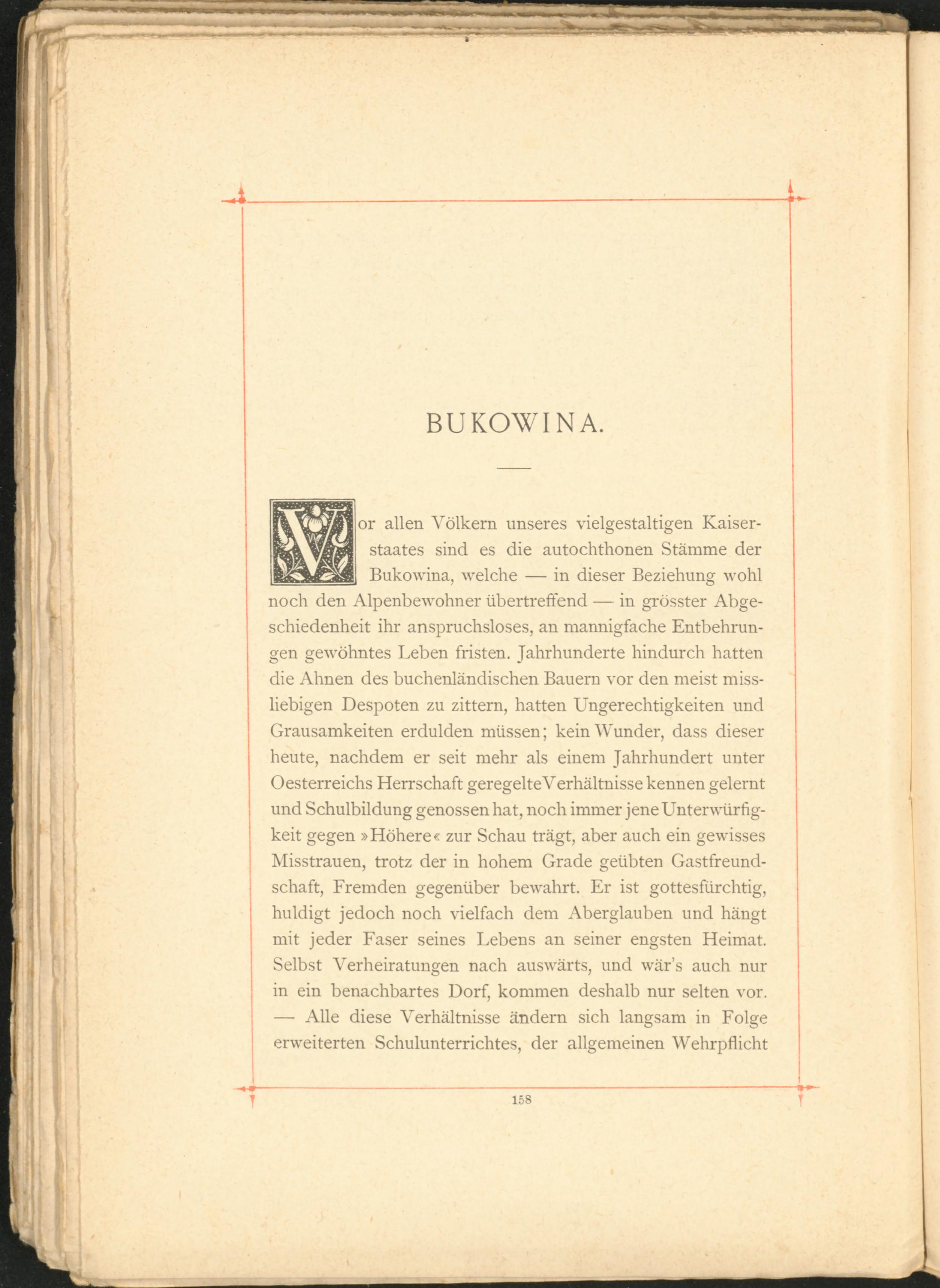 BUKOWINA.

Vor allen Völkern unseres vielgestaltigen Kaiserstaates sind es die autochthonen Stämme der Bukowina, welche — in dieser Beziehung wohl noch den Alpenbewohner übertreffend — in grösster Abgeschiedenheit ihr anspruchsloses, an mannigfache Entbehrungen gewöhntes Leben fristen. Jahrhunderte hindurch hatten die Ahnen des buchenländischen Bauern vor den meist missliebigen Despoten zu zittern, hatten Ungerechtigkeiten und Grausamkeiten erdulden müssen; kein Wunder, dass dieser heute, nachdem er seit mehr als einem Jahrhundert unter Oesterreichs Herrschaft geregelte Verhältnisse kennen gelernt und Schulbildung genossen hat, noch immer jene Unterwürfigkeit gegen »Höhere« zur Schau trägt, aber auch ein gewisses Misstrauen, trotz der in hohem Grade geübten Gastfreundschaft, Fremden gegenüber bewahrt. Er ist gottesfürchtig, huldigt jedoch noch vielfach dem Aberglauben und hängt mit jeder Faser seines Lebens an seiner engsten Heimat. Selbst Verheiratungen nach auswärts, und wär's auch nur in ein benachbartes Dorf, kommen deshalb nur selten vor. — Alle diese Verhältnisse ändern sich langsam in Folge erweiterten Schulunterrichtes, der allgemeinen Wehrpflicht

158